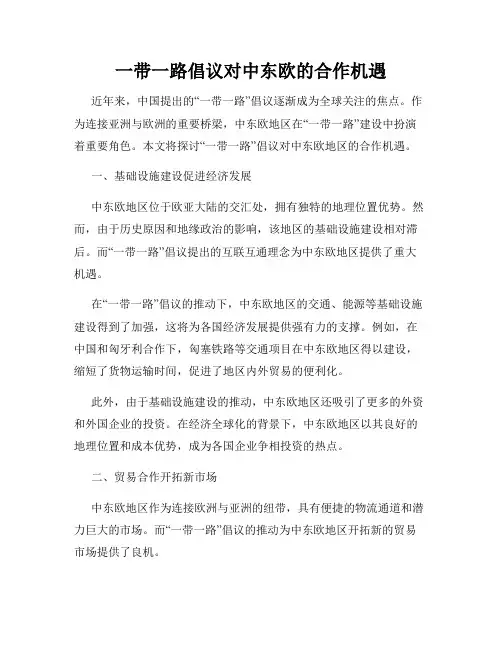 一带一路倡议对中东欧的合作机遇

近年来，中国提出的“一带一路”倡议逐渐成为全球关注的焦点。作为连接亚洲与欧洲的重要桥梁，中东欧地区在“一带一路”建设中扮演着重要角色。本文将探讨“一带一路”倡议对中东欧地区的合作机遇。

一、基础设施建设促进经济发展

中东欧地区位于欧亚大陆的交汇处，拥有独特的地理位置优势。然而，由于历史原因和地缘政治的影响，该地区的基础设施建设相对滞后。而“一带一路”倡议提出的互联互通理念为中东欧地区提供了重大机遇。

在“一带一路”倡议的推动下，中东欧地区的交通、能源等基础设施建设得到了加强，这将为各国经济发展提供强有力的支撑。例如，在中国和匈牙利合作下，匈塞铁路等交通项目在中东欧地区得以建设，缩短了货物运输时间，促进了地区内外贸易的便利化。

此外，由于基础设施建设的推动，中东欧地区还吸引了更多的外资和外国企业的投资。在经济全球化的背景下，中东欧地区以其良好的地理位置和成本优势，成为各国企业争相投资的热点。

二、贸易合作开拓新市场

中东欧地区作为连接欧洲与亚洲的纽带，具有便捷的物流通道和潜力巨大的市场。而“一带一路”倡议的推动为中东欧地区开拓新的贸易市场提供了良机。